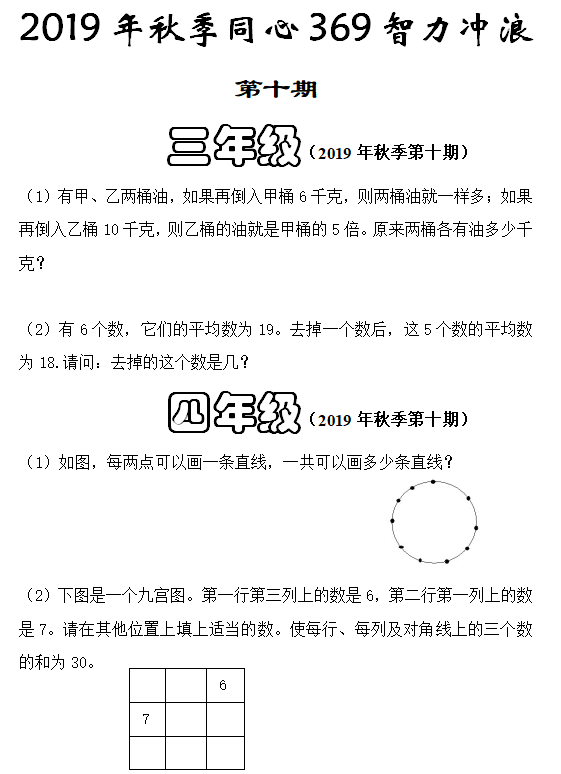 2019 年秋季同心 369 智力冲浪

第十期

三年级（2019 年秋季第十期）

（1）有甲、乙两桶油，如果再倒入甲桶 6 千克，则两桶油就一样多；如果再倒入乙桶 10 千克，则乙桶的油就是甲桶的 5 倍。原来两桶各有油多少千克？

（2）有 6 个数，它们的平均数为 19。去掉一个数后，这 5 个数的平均数为 18.请问：去掉的这个数是几？

四年级（2019 年秋季第十期）

（1）如图，每两点可以画一条直线，一共可以画多少条直线？

（2）下图是一个九宫图。第一行第三列上的数是 6，第二行第一列上的数是 7。请在其他位置上填上适当的数。使每行、每列及对角线上的三个数的和为 30。

|   |   | 6 |
|---|---|---|
| 7 |   |   |
|   |   |   |